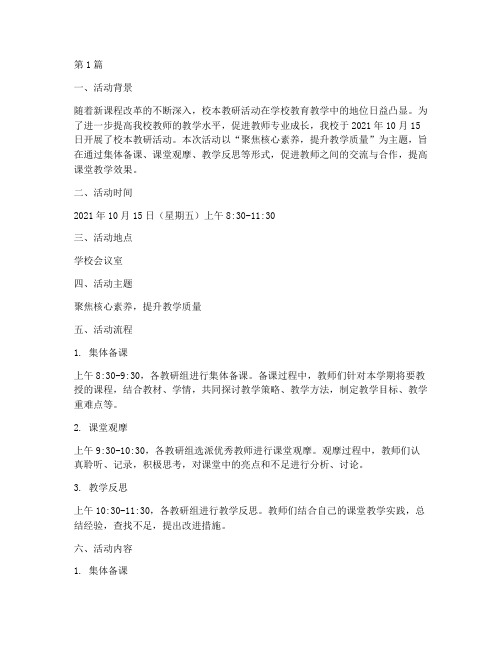 第1篇

一、活动背景

随着新课程改革的不断深入，校本教研活动在学校教育教学中的地位日益凸显。为了进一步提高我校教师的教学水平，促进教师专业成长，我校于2021年10月15日开展了校本教研活动。本次活动以“聚焦核心素养，提升教学质量”为主题，旨在通过集体备课、课堂观摩、教学反思等形式，促进教师之间的交流与合作，提高课堂教学效果。

二、活动时间

2021年10月15日（星期五）上午8:30-11:30

三、活动地点

学校会议室

四、活动主题

聚焦核心素养，提升教学质量

五、活动流程

1. 集体备课

上午8:30-9:30，各教研组进行集体备课。备课过程中，教师们针对本学期将要教授的课程，结合教材、学情，共同探讨教学策略、教学方法，制定教学目标、教学重难点等。

2. 课堂观摩

上午9:30-10:30，各教研组选派优秀教师进行课堂观摩。观摩过程中，教师们认真聆听、记录，积极思考，对课堂中的亮点和不足进行分析、讨论。

3. 教学反思

上午10:30-11:30，各教研组进行教学反思。教师们结合自己的课堂教学实践，总结经验，查找不足，提出改进措施。

六、活动内容

1. 集体备课